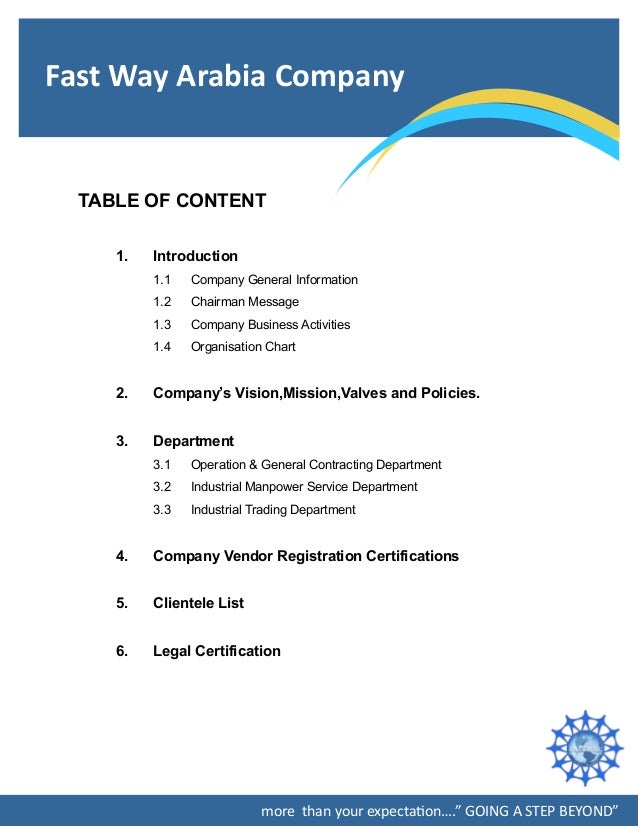 Fast Way Arabia Company

TABLE OF CONTENT

1. Introduction

1.1 Company General Information

1.2 Chairman Message

1.3 Company Business Activities

1.4 Organisation Chart

2. Company's Vision,Mission,Valves and Policies.

3. Department

3.1 Operation & General Contracting Department

3.2 Industrial Manpower Service Department

3.3 Industrial Trading Department

4. Company Vendor Registration Certifications

5. Clientele List

6. Legal Certification

more than your expectation...." GOING A STEP BEYOND"